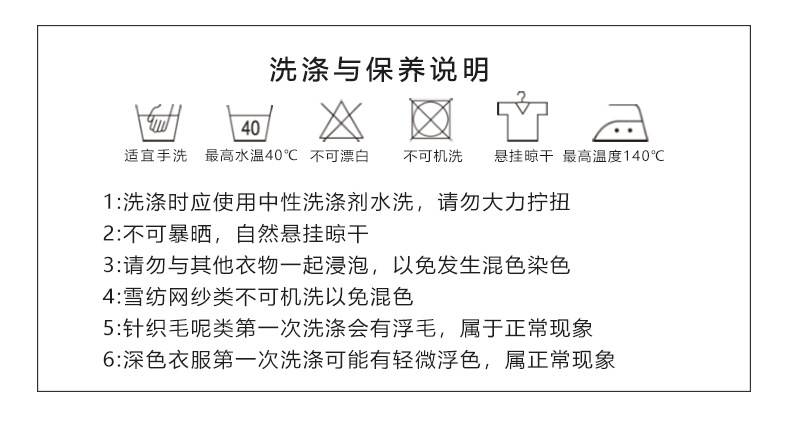 洗涤与保养说明

40

适宜手洗 最高水温40℃ 不可漂白 不可机洗 悬挂晾干 最高温度140℃

1:洗涤时应使用中性洗涤剂水洗，请勿大力拧扭

2:不可暴晒，自然悬挂晾干

3:请勿与其他衣物一起浸泡，以免发生混色染色

4:雪纺网纱类不可机洗以免混色

5:针织毛呢类第一次洗涤会有浮毛，属于正常现象

6:深色衣服第一次洗涤可能有轻微浮色，属正常现象